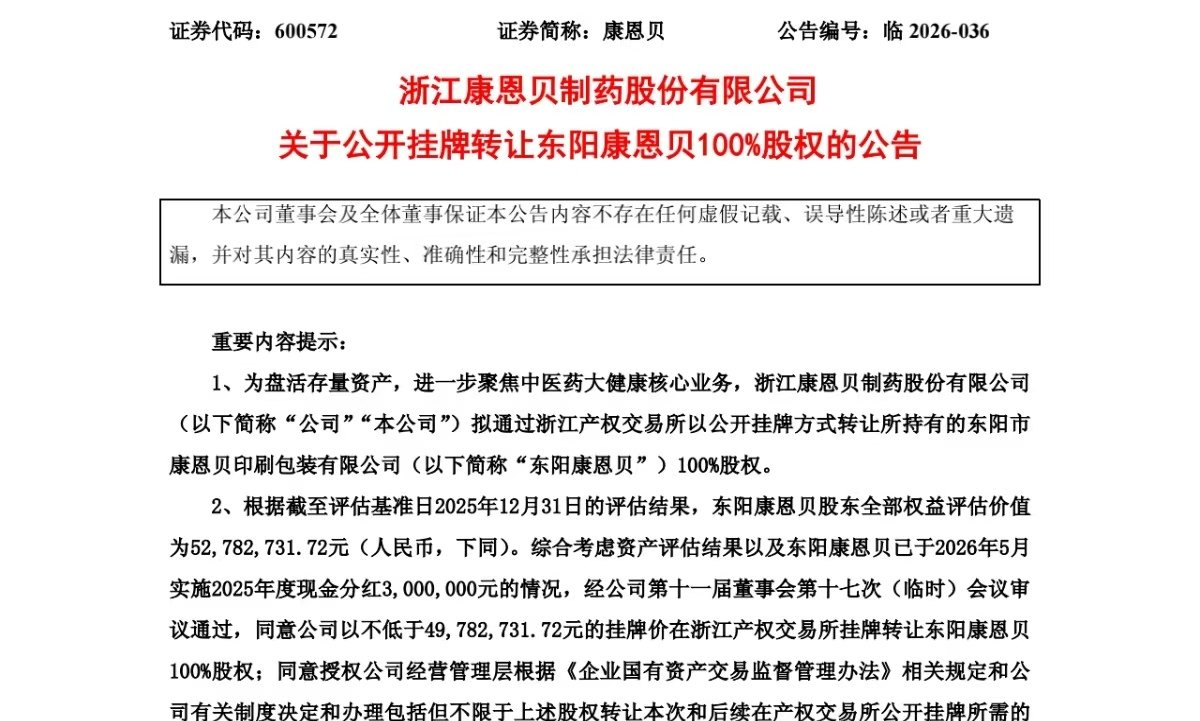 证券代码：600572　　　　证券简称：康恩贝　　　　公告编号：临 2026-036

浙江康恩贝制药股份有限公司

关于公开挂牌转让东阳康恩贝100%股权的公告

本公司董事会及全体董事保证本公告内容不存在任何虚假记载、误导性陈述或者重大遗漏，并对其内容的真实性、准确性和完整性承担法律责任。

重要内容提示：

1、为盘活存量资产，进一步聚焦中医药大健康核心业务，浙江康恩贝制药股份有限公司（以下简称“公司”“本公司”）拟通过浙江产权交易所以公开挂牌方式转让所持有的东阳市康恩贝印刷包装有限公司（以下简称“东阳康恩贝”）100%股权。

2、根据截至评估基准日2025年12月31日的评估结果，东阳康恩贝股东全部权益评估价值为52,782,731.72元（人民币，下同）。综合考虑资产评估结果以及东阳康恩贝已于2026年5月实施2025年度现金分红3,000,000元的情况，经公司第十一届董事会第十七次（临时）会议审议通过，同意公司以不低于49,782,731.72元的挂牌价在浙江产权交易所挂牌转让东阳康恩贝100%股权；同意授权公司经营管理层根据《企业国有资产交易监督管理办法》相关规定和公司有关制度决定和办理包括但不限于上述股权转让本次和后续在产权交易所公开挂牌所需的